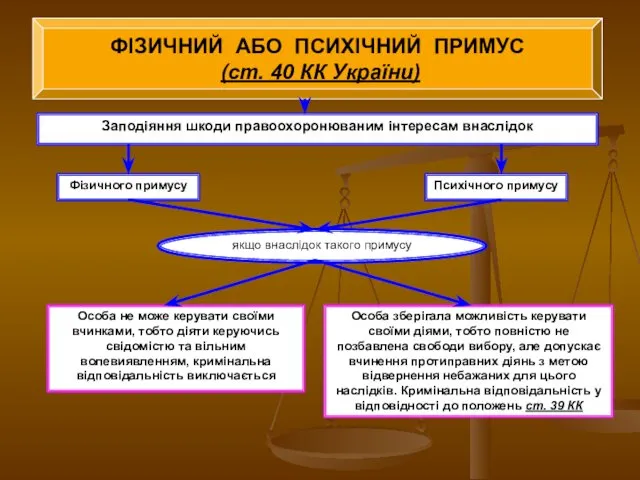 ФІЗИЧНИЙ АБО ПСИХІЧНИЙ ПРИМУС
(ст. 40 КК України)

Заподіяння шкоди правоохоронюваним інтересам внаслідок

Фізичного примусу

Психічного примусу

якщо внаслідок такого примусу

Особа не може керувати своїми вчинками, тобто діяти керуючись свідомістю та вільним волевиявленням, кримінальна відповідальність виключається

Особа зберігала можливість керувати своїми діями, тобто повністю не позбавлена свободи вибору, але допускає вчинення протиправних діянь з метою відвернення небажаних для цього наслідків. Кримінальна відповідальність у відповідності до положень ст. 39 КК